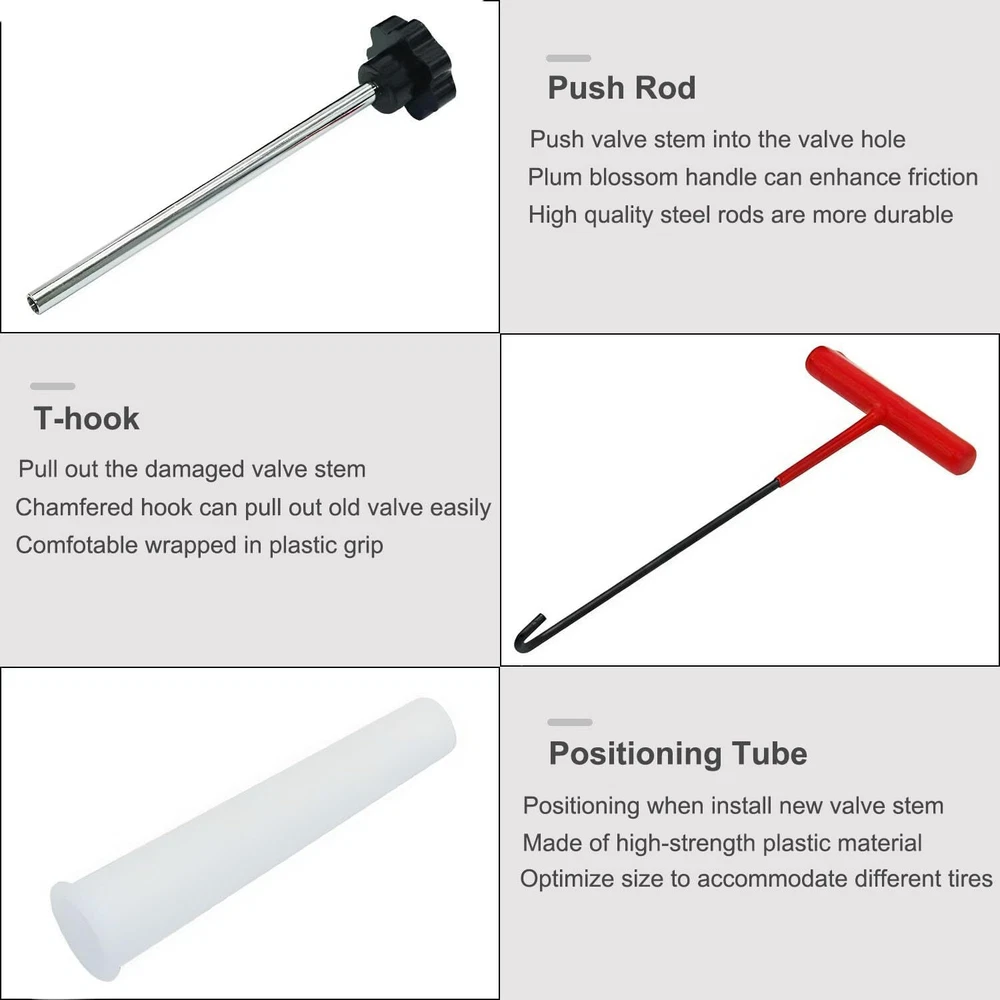 Push Rod

Push valve stem into the valve hole
Plum blossom handle can enhance friction
High quality steel rods are more durable

T-hook

Pull out the damaged valve stem
Chamfered hook can pull out old valve easily
Comfotable wrapped in plastic grip

Positioning Tube

Positioning when install new valve stem
Made of high-strength plastic material
Optimize size to accommodate different tires